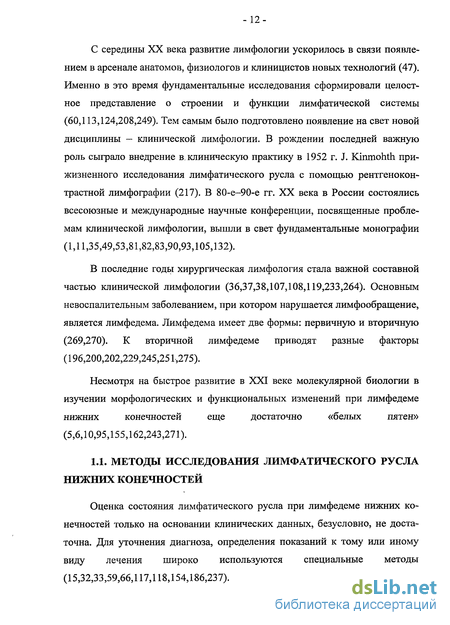 - 12 -

С середины XX века развитие лимфологии ускорилось в связи появлением в арсенале анатомов, физиологов и клиницистов новых технологий (47). Именно в это время фундаментальные исследования сформировали целостное представление о строении и функции лимфатической системы (60,113,124,208,249). Тем самым было подготовлено появление на свет новой дисциплины – клинической лимфологии. В рождении последней важную роль сыграло внедрение в клиническую практику в 1952 г. J. Kinmohth прижизненного исследования лимфатического русла с помощью рентгеноконтрастной лимфографии (217). В 80-е–90-е гг. XX века в России состоялись всесоюзные и международные научные конференции, посвященные проблемам клинической лимфологии, вышли в свет фундаментальные монографии (1,11,35,49,53,81,82,83,90,93,105,132).

В последние годы хирургическая лимфология стала важной составной частью клинической лимфологии (36,37,38,107,108,119,233,264). Основным невоспалительным заболеванием, при котором нарушается лимфообращение, является лимфедема. Лимфедема имеет две формы: первичную и вторичную (269,270). К вторичной лимфедеме приводят разные факторы (196,200,202,229,245,251,275).

Несмотря на быстрое развитие в XXI веке молекулярной биологии в изучении морфологических и функциональных изменений при лимфедеме нижних конечностей еще достаточно «белых пятен» (5,6,10,95,155,162,243,271).

1.1. МЕТОДЫ ИССЛЕДОВАНИЯ ЛИМФАТИЧЕСКОГО РУСЛА НИЖНИХ КОНЕЧНОСТЕЙ

Оценка состояния лимфатического русла при лимфедеме нижних конечностей только на основании клинических данных, безусловно, не достаточна. Для уточнения диагноза, определения показаний к тому или иному виду лечения широко используются специальные методы (15,32,33,59,66,117,118,154,186,237).

dsLib.net
библиотека диссертаций